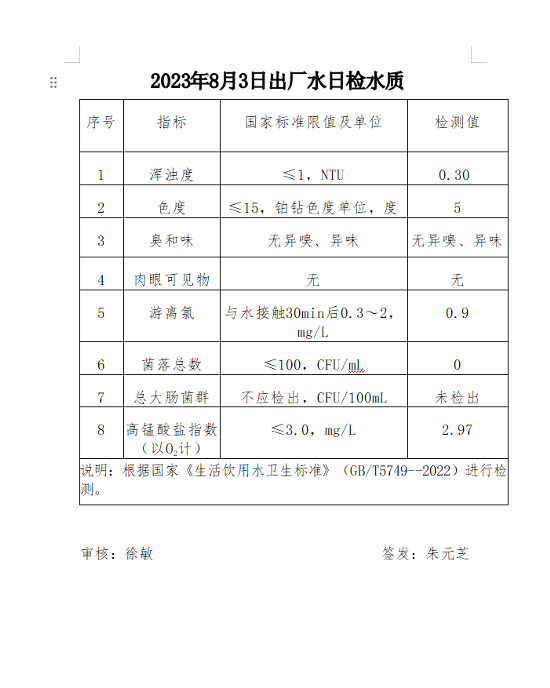 2023年8月3日出厂水日检水质

| 序号 | 指标 | 国家标准限值及单位 | 检测值 |
|---|---|---|---|
| 1 | 浑浊度 | ≤1，NTU | 0.30 |
| 2 | 色度 | ≤15，铂钴色度单位，度 | 5 |
| 3 | 臭和味 | 无异嗅、异味 | 无异嗅、异味 |
| 4 | 肉眼可见物 | 无 | 无 |
| 5 | 游离氯 | 与水接触30min后0.3～2，mg/L | 0.9 |
| 6 | 菌落总数 | ≤100，CFU/mL | 0 |
| 7 | 总大肠菌群 | 不应检出，CFU/100mL | 未检出 |
| 8 | 高锰酸盐指数（以$O_2$计） | ≤3.0，mg/L | 2.97 |

说明：根据国家《生活饮用水卫生标准》（GB/T5749--2022）进行检测。

审核：徐敏　　　　签发：朱元芝